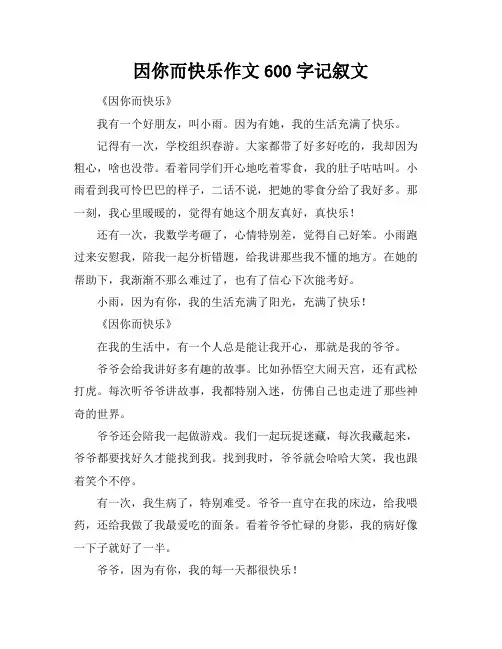 因你而快乐作文 600 字记叙文

《因你而快乐》

我有一个好朋友，叫小雨。因为有她，我的生活充满了快乐。

记得有一次，学校组织春游。大家都带了好多好吃的，我却因为粗心，啥也没带。看着同学们开心地吃着零食，我的肚子咕咕叫。小雨看到我可怜巴巴的样子，二话不说，把她的零食分给了我好多。那一刻，我心里暖暖的，觉得有她这个朋友真好，真快乐！

还有一次，我数学考砸了，心情特别差，觉得自己好笨。小雨跑过来安慰我，陪我一起分析错题，给我讲那些我不懂的地方。在她的帮助下，我渐渐不那么难过了，也有了信心下次能考好。

小雨，因为有你，我的生活充满了阳光，充满了快乐！

《因你而快乐》

在我的生活中，有一个人总是能让我开心，那就是我的爷爷。

爷爷会给我讲好多有趣的故事。比如孙悟空大闹天宫，还有武松打虎。每次听爷爷讲故事，我都特别入迷，仿佛自己也走进了那些神奇的世界。

爷爷还会陪我一起做游戏。我们一起玩捉迷藏，每次我藏起来，爷爷都要找好久才能找到我。找到我时，爷爷就会哈哈大笑，我也跟着笑个不停。

有一次，我生病了，特别难受。爷爷一直守在我的床边，给我喂药，还给我做了我最爱吃的面条。看着爷爷忙碌的身影，我的病好像一下子就好了一半。

爷爷，因为有你，我的每一天都很快乐！